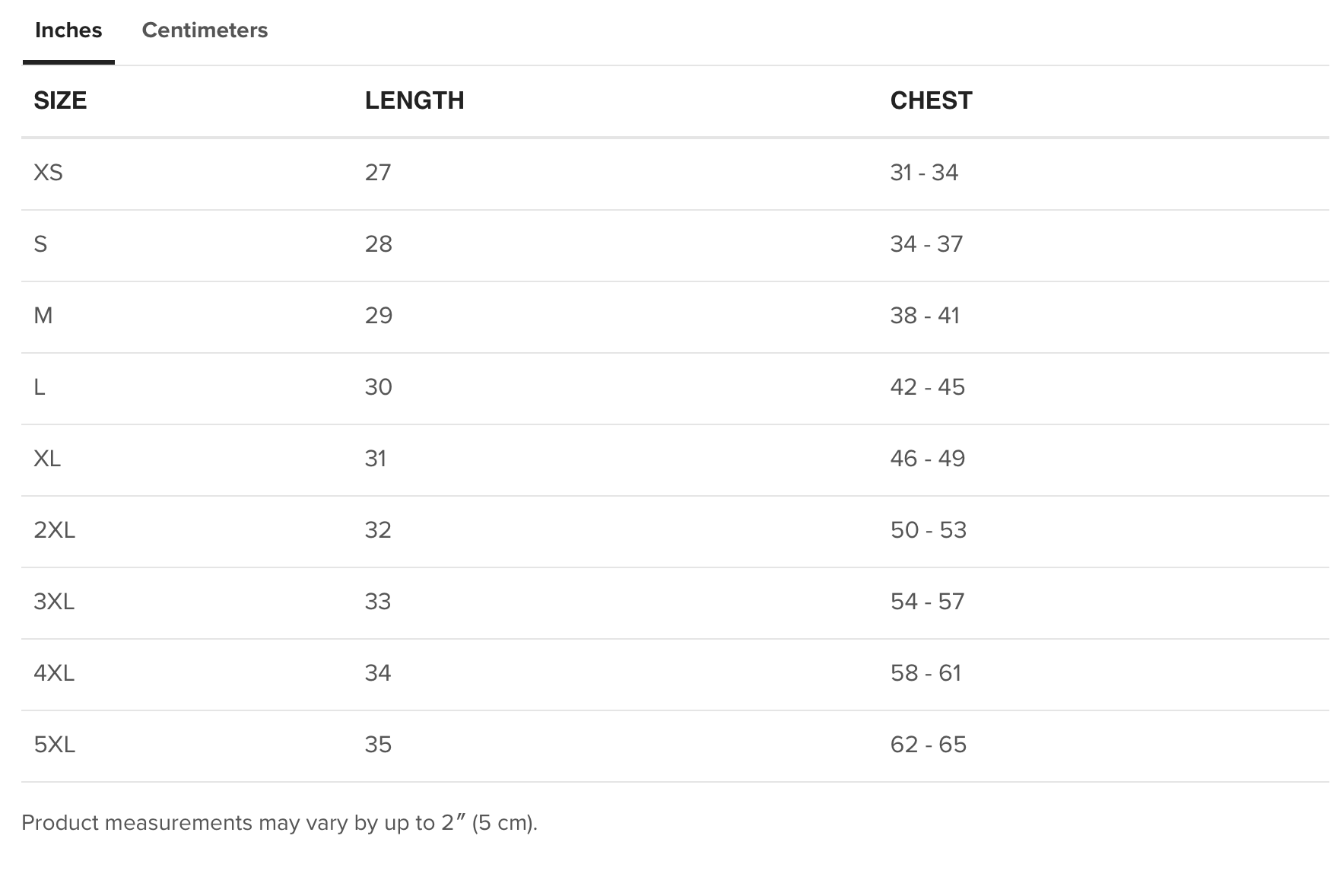 Inches Centimeters

| SIZE | LENGTH | CHEST |
|---|---|---|
| XS | 27 | 31 - 34 |
| S | 28 | 34 - 37 |
| M | 29 | 38 - 41 |
| L | 30 | 42 - 45 |
| XL | 31 | 46 - 49 |
| 2XL | 32 | 50 - 53 |
| 3XL | 33 | 54 - 57 |
| 4XL | 34 | 58 - 61 |
| 5XL | 35 | 62 - 65 |

Product measurements may vary by up to 2″ (5 cm).